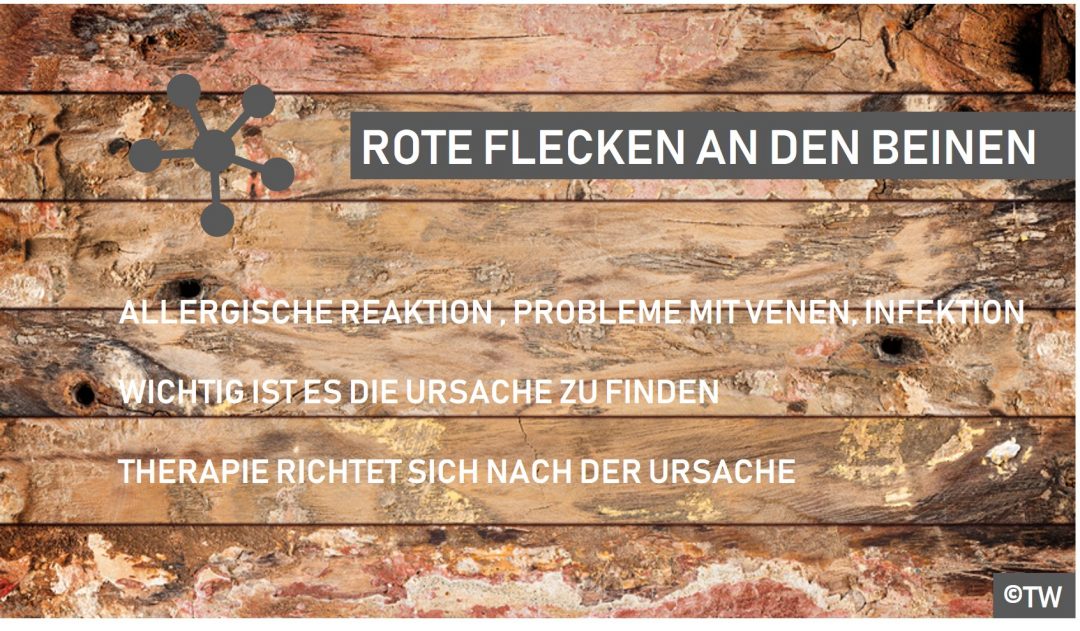 ROTE FLECKEN AN DEN BEINEN

ALLERGISCHE REAKTION , PROBLEME MIT VENEN, INFEKTION

WICHTIG IST ES DIE URSACHE ZU FINDEN

THERAPIE RICHTET SICH NACH DER URSACHE

©TW